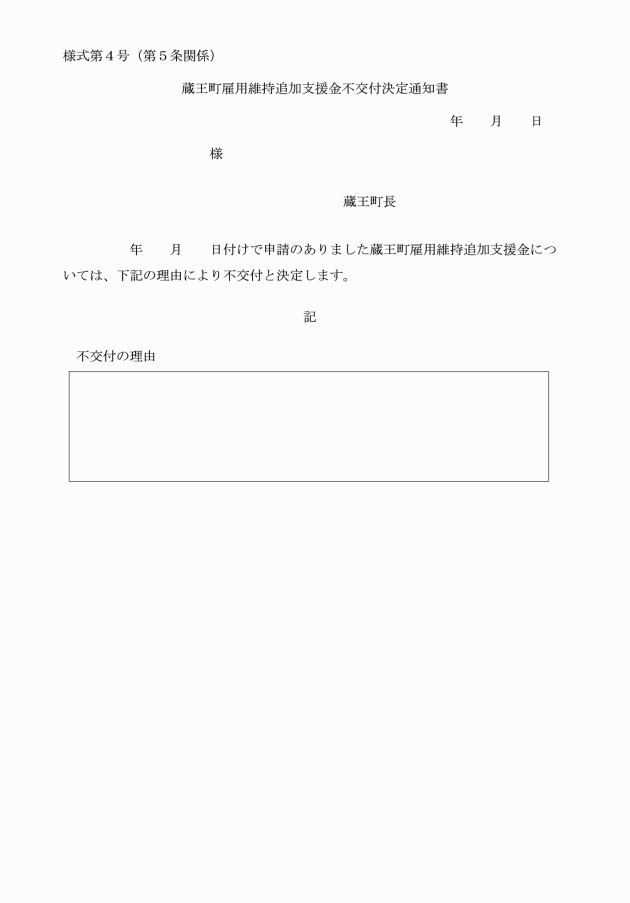 様式第４号（第５条関係）

蔵王町雇用維持追加支援金不交付決定通知書

年　　月　　日

様

蔵王町長

年　　月　　日付けで申請のありました蔵王町雇用維持追加支援金については、下記の理由により不交付と決定します。

記

不交付の理由